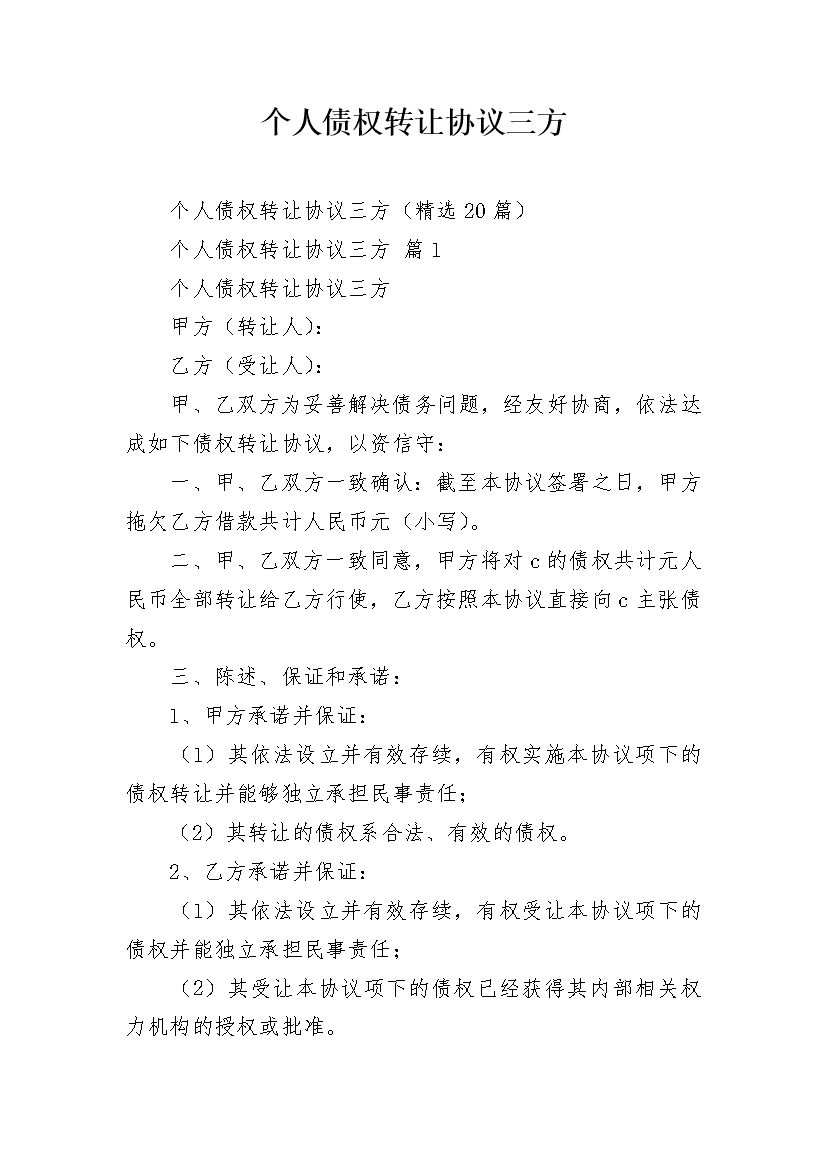 个人债权转让协议三方

个人债权转让协议三方（精选20篇）

个人债权转让协议三方 篇1

个人债权转让协议三方

甲方（转让人）：

乙方（受让人）：

甲、乙双方为妥善解决债务问题，经友好协商，依法达成如下债权转让协议，以资信守：

一、甲、乙双方一致确认：截至本协议签署之日，甲方拖欠乙方借款共计人民币元（小写）。

二、甲、乙双方一致同意，甲方将对c的债权共计元人民币全部转让给乙方行使，乙方按照本协议直接向c主张债权。

三、陈述、保证和承诺：

1、甲方承诺并保证：

（1）其依法设立并有效存续，有权实施本协议项下的债权转让并能够独立承担民事责任；

（2）其转让的债权系合法、有效的债权。

2、乙方承诺并保证：

（1）其依法设立并有效存续，有权受让本协议项下的债权并能独立承担民事责任；

（2）其受让本协议项下的债权已经获得其内部相关权力机构的授权或批准。